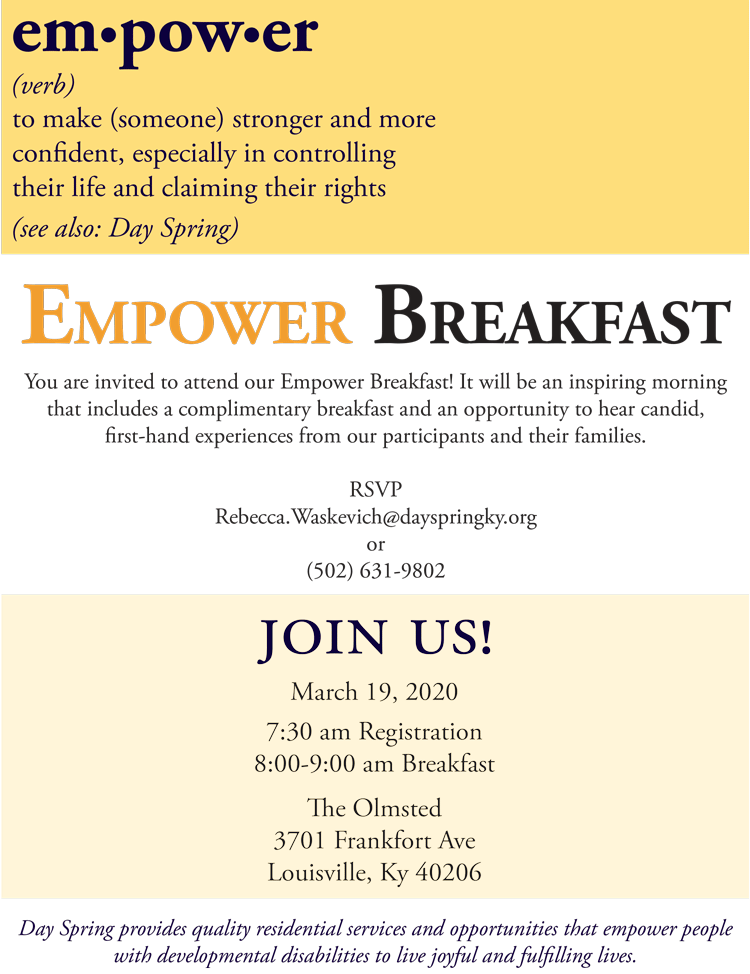 em•pow•er

(verb)

to make (someone) stronger and more confident, especially in controlling their life and claiming their rights

(see also: Day Spring)

EMPOWER BREAKFAST

You are invited to attend our Empower Breakfast! It will be an inspiring morning that includes a complimentary breakfast and an opportunity to hear candid, first-hand experiences from our participants and their families.

RSVP
Rebecca.Waskevich@dayspringky.org
or
(502) 631-9802

JOIN US!

March 19, 2020

7:30 am Registration
8:00-9:00 am Breakfast

The Olmsted
3701 Frankfort Ave
Louisville, Ky 40206

Day Spring provides quality residential services and opportunities that empower people with developmental disabilities to live joyful and fulfilling lives.